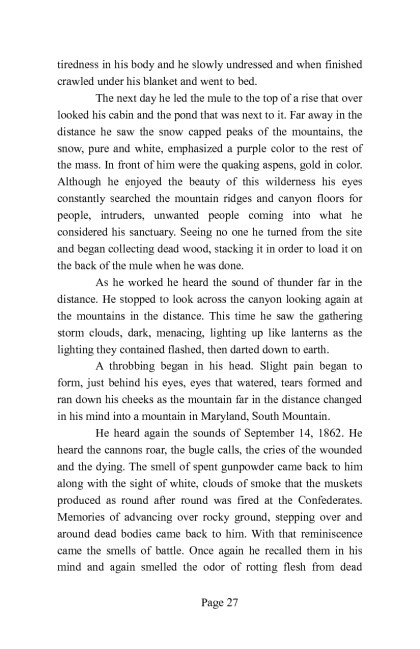 tiredness in his body and he slowly undressed and when finished crawled under his blanket and went to bed.

The next day he led the mule to the top of a rise that over looked his cabin and the pond that was next to it. Far away in the distance he saw the snow capped peaks of the mountains, the snow, pure and white, emphasized a purple color to the rest of the mass. In front of him were the quaking aspens, gold in color. Although he enjoyed the beauty of this wilderness his eyes constantly searched the mountain ridges and canyon floors for people, intruders, unwanted people coming into what he considered his sanctuary. Seeing no one he turned from the site and began collecting dead wood, stacking it in order to load it on the back of the mule when he was done.

As he worked he heard the sound of thunder far in the distance. He stopped to look across the canyon looking again at the mountains in the distance. This time he saw the gathering storm clouds, dark, menacing, lighting up like lanterns as the lighting they contained flashed, then darted down to earth.

A throbbing began in his head. Slight pain began to form, just behind his eyes, eyes that watered, tears formed and ran down his cheeks as the mountain far in the distance changed in his mind into a mountain in Maryland, South Mountain.

He heard again the sounds of September 14, 1862. He heard the cannons roar, the bugle calls, the cries of the wounded and the dying. The smell of spent gunpowder came back to him along with the sight of white, clouds of smoke that the muskets produced as round after round was fired at the Confederates. Memories of advancing over rocky ground, stepping over and around dead bodies came back to him. With that reminiscence came the smells of battle. Once again he recalled them in his mind and again smelled the odor of rotting flesh from dead

Page 27